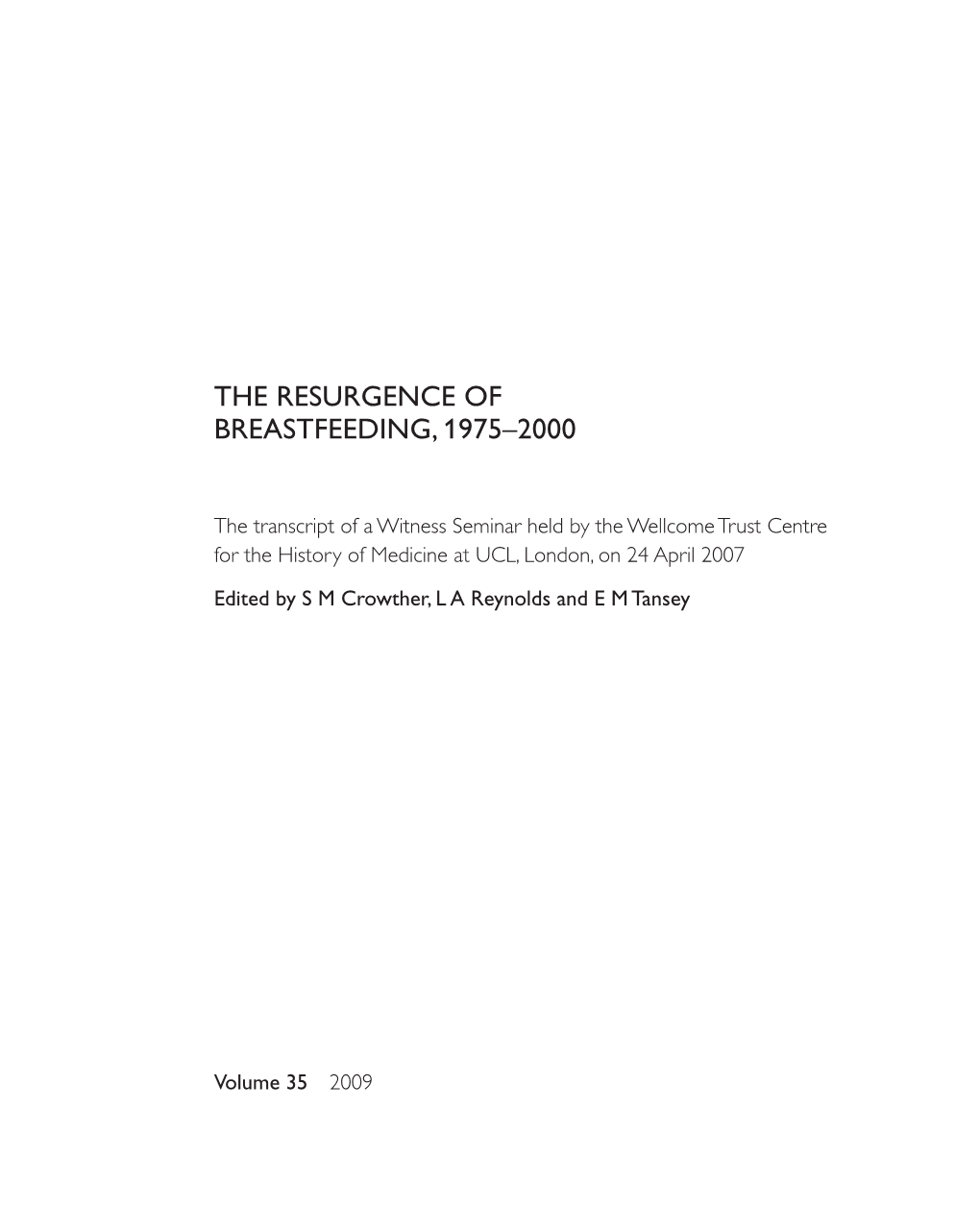 THE RESURGENCE OF BREASTFEEDING, 1975–2000

The transcript of a Witness Seminar held by the Wellcome Trust Centre for the History of Medicine at UCL, London, on 24 April 2007

Edited by S M Crowther, L A Reynolds and E M Tansey

Volume 35 2009